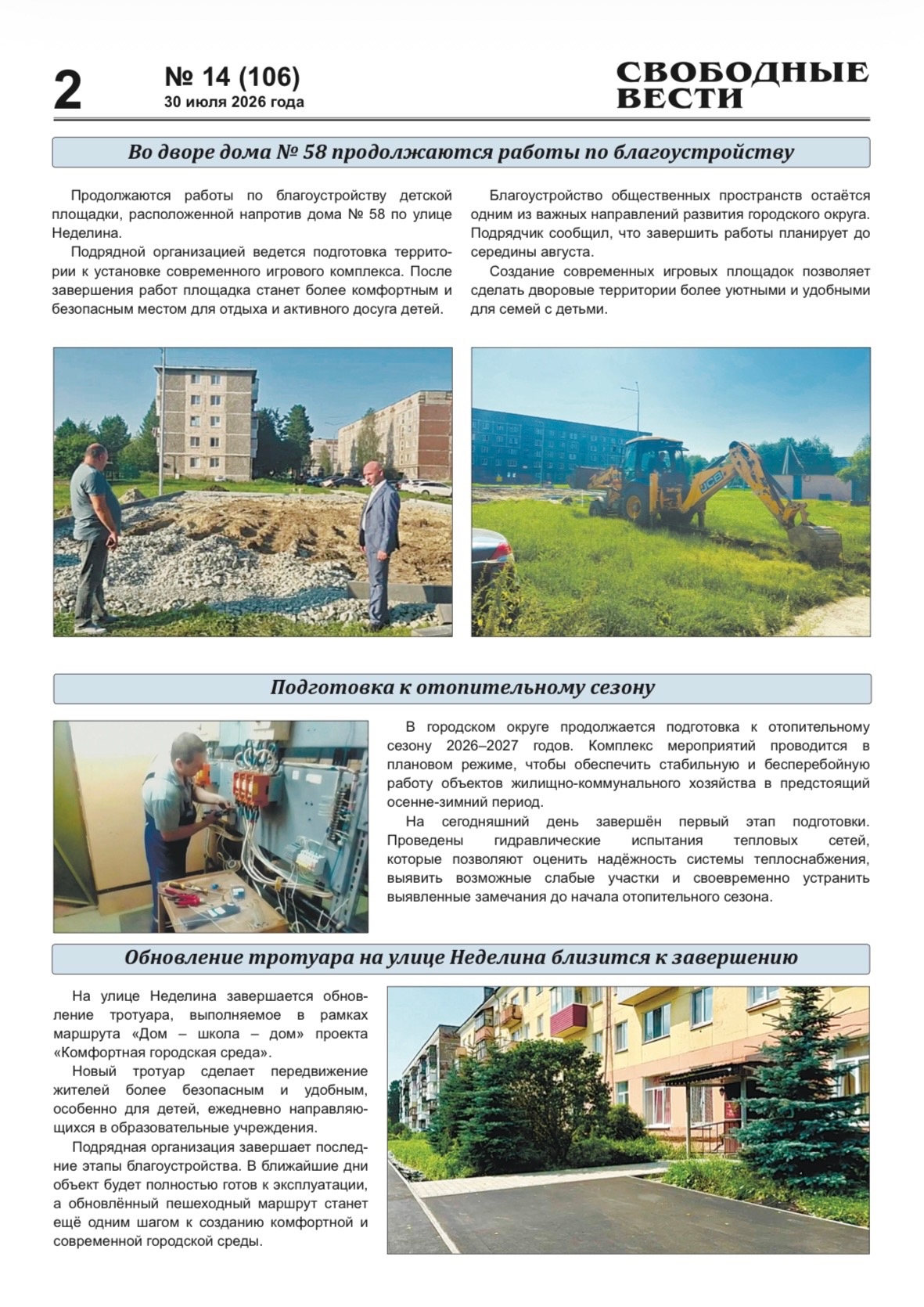 2

№ 14 (106)
30 июля 2026 года

СВОБОДНЫЕ ВЕСТИ

Во дворе дома № 58 продолжаются работы по благоустройству

Продолжаются работы по благоустройству детской площадки, расположенной напротив дома № 58 по улице Неделина.

Подрядной организацией ведется подготовка территории к установке современного игрового комплекса. После завершения работ площадка станет более комфортным и безопасным местом для отдыха и активного досуга детей.

Благоустройство общественных пространств остаётся одним из важных направлений развития городского округа. Подрядчик сообщил, что завершить работы планирует до середины августа.

Создание современных игровых площадок позволяет сделать дворовые территории более уютными и удобными для семей с детьми.

JCB

Подготовка к отопительному сезону

В городском округе продолжается подготовка к отопительному сезону 2026–2027 годов. Комплекс мероприятий проводится в плановом режиме, чтобы обеспечить стабильную и бесперебойную работу объектов жилищно-коммунального хозяйства в предстоящий осенне-зимний период.

На сегодняшний день завершён первый этап подготовки. Проведены гидравлические испытания тепловых сетей, которые позволяют оценить надёжность системы теплоснабжения, выявить возможные слабые участки и своевременно устранить выявленные замечания до начала отопительного сезона.

Обновление тротуара на улице Неделина близится к завершению

На улице Неделина завершается обновление тротуара, выполняемое в рамках маршрута «Дом – школа – дом» проекта «Комфортная городская среда».

Новый тротуар сделает передвижение жителей более безопасным и удобным, особенно для детей, ежедневно направляющихся в образовательные учреждения.

Подрядная организация завершает последние этапы благоустройства. В ближайшие дни объект будет полностью готов к эксплуатации, а обновлённый пешеходный маршрут станет ещё одним шагом к созданию комфортной и современной городской среды.